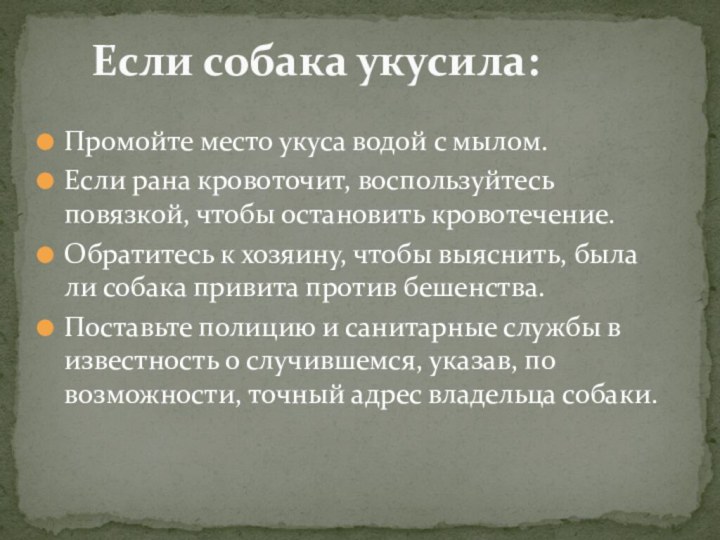 Если собака укусила:

Промойте место укуса водой с мылом.

Если рана кровоточит, воспользуйтесь повязкой, чтобы остановить кровотечение.

Обратитесь к хозяину, чтобы выяснить, была ли собака привита против бешенства.

Поставьте полицию и санитарные службы в известность о случившемся, указав, по возможности, точный адрес владельца собаки.